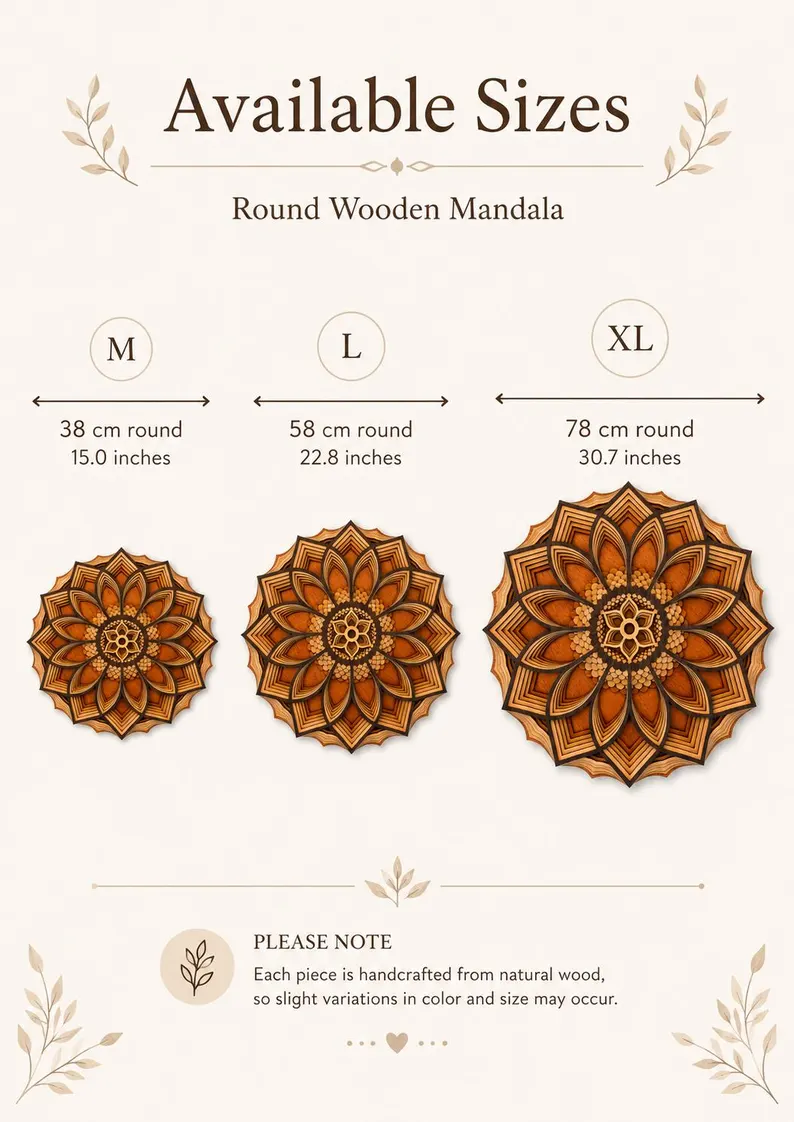 Available Sizes

Round Wooden Mandala

M

38 cm round
15.0 inches

L

58 cm round
22.8 inches

XL

78 cm round
30.7 inches

PLEASE NOTE

Each piece is handcrafted from natural wood, so slight variations in color and size may occur.